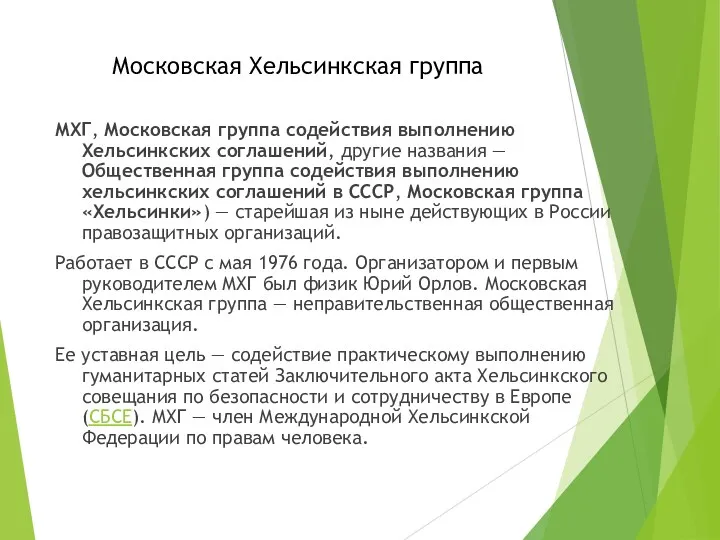 Московская Хельсинкская группа

МХГ, Московская группа содействия выполнению Хельсинкских соглашений, другие названия — Общественная группа содействия выполнению хельсинкских соглашений в СССР, Московская группа «Хельсинки») — старейшая из ныне действующих в России правозащитных организаций.

Работает в СССР с мая 1976 года. Организатором и первым руководителем МХГ был физик Юрий Орлов. Московская Хельсинкская группа — неправительственная общественная организация.

Ее уставная цель — содействие практическому выполнению гуманитарных статей Заключительного акта Хельсинкского совещания по безопасности и сотрудничеству в Европе (СБСЕ). МХГ — член Международной Хельсинкской Федерации по правам человека.